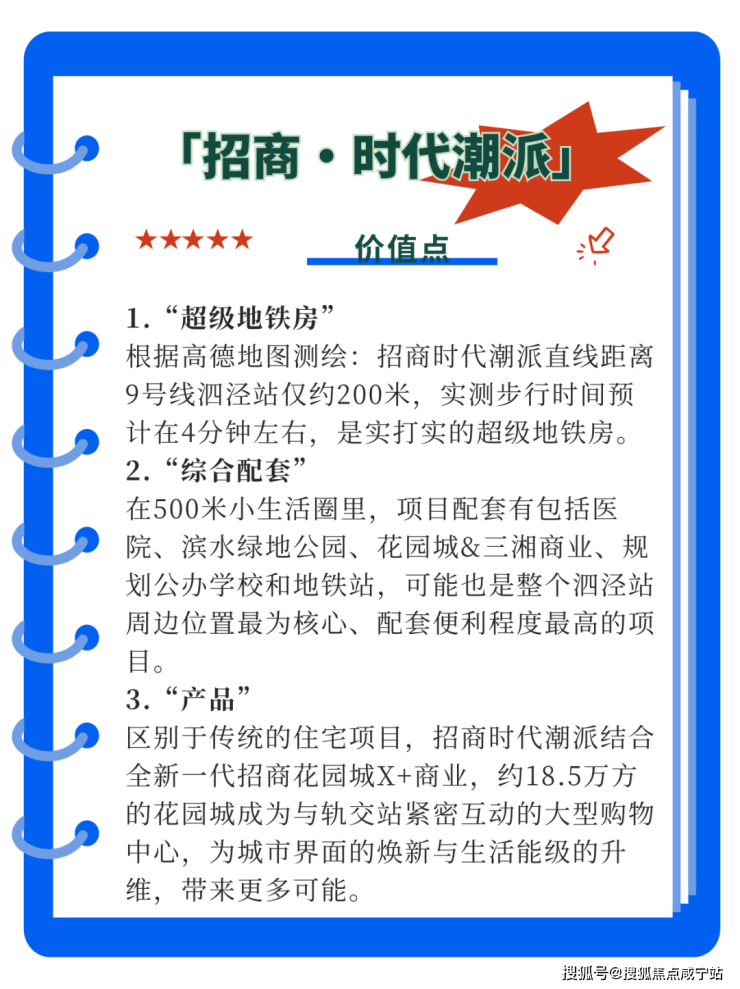 「招商·时代潮派」

★★★★★ 价值点

1.“超级地铁房”
根据高德地图测绘：招商时代潮派直线距离9号线泗泾站仅约200米，实测步行时间预计在4分钟左右，是实打实的超级地铁房。
2.“综合配套”
在500米小生活圈里，项目配套有包括医院、滨水绿地公园、花园城&三湘商业、规划公办学校和地铁站，可能也是整个泗泾站周边位置最为核心、配套便利程度最高的项目。
3.“产品”
区别于传统的住宅项目，招商时代潮派结合全新一代招商花园城X+商业，约18.5万方的花园城成为与轨交站紧密互动的大型购物中心，为城市界面的焕新与生活能级的升维，带来更多可能。

搜狐号@搜狐焦点咸宁站